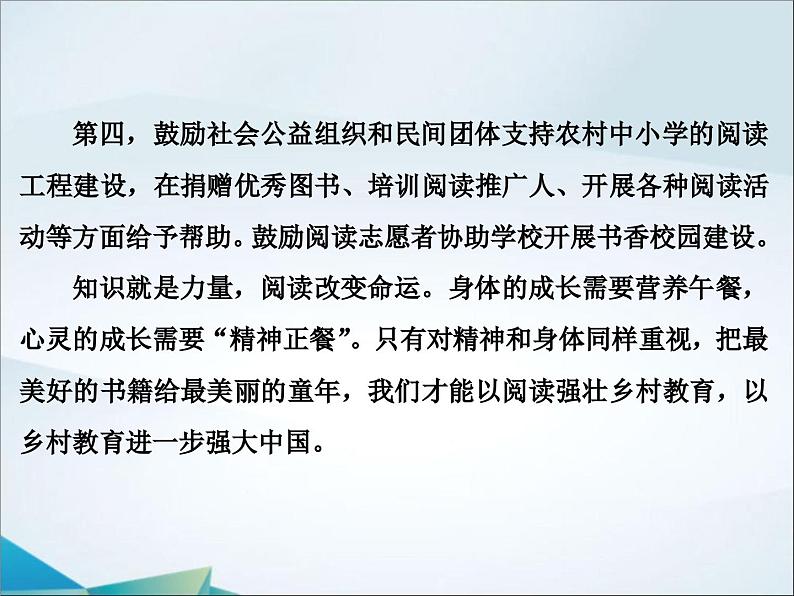 第四，鼓励社会公益组织和民间团体支持农村中小学的阅读工程建设，在捐赠优秀图书、培训阅读推广人、开展各种阅读活动等方面给予帮助。鼓励阅读志愿者协助学校开展书香校园建设。

知识就是力量，阅读改变命运。身体的成长需要营养午餐，心灵的成长需要“精神正餐”。只有对精神和身体同样重视，把最美好的书籍给最美丽的童年，我们才能以阅读强壮乡村教育，以乡村教育进一步强大中国。